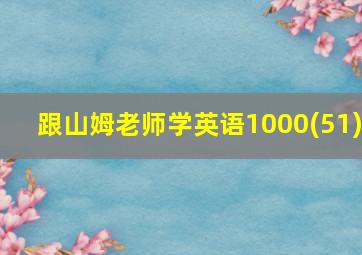 跟山姆老师学英语1000(51)